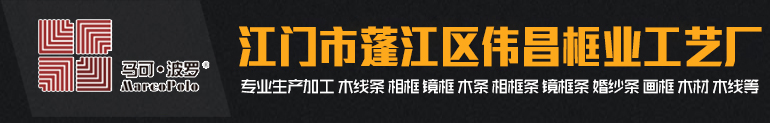 马可·波罗®
MarcoPolo

江门市蓬江区伟昌框业工艺厂

专业生产加工 木线条 相框 镜框 木条 相框条 镜框条 婚纱条 画框 木材 木线等